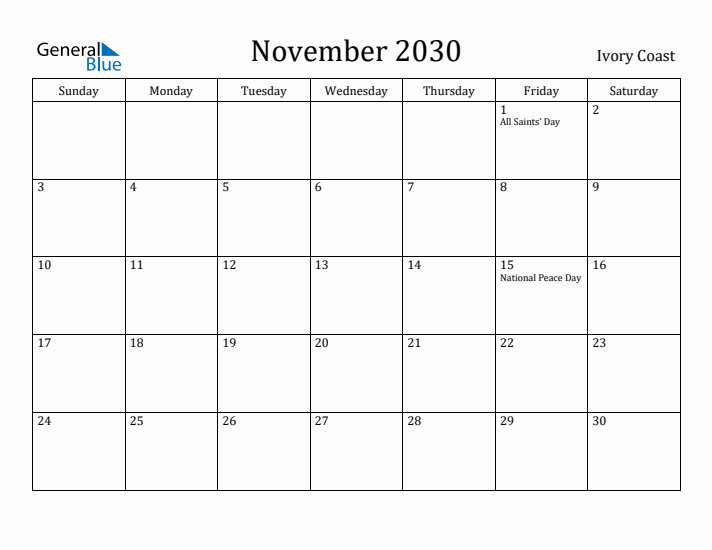 General Blue

November 2030

Ivory Coast

| Sunday | Monday | Tuesday | Wednesday | Thursday | Friday | Saturday |
|---|---|---|---|---|---|---|
| | | | | | 1 All Saints' Day | 2 |
| 3 | 4 | 5 | 6 | 7 | 8 | 9 |
| 10 | 11 | 12 | 13 | 14 | 15 National Peace Day | 16 |
| 17 | 18 | 19 | 20 | 21 | 22 | 23 |
| 24 | 25 | 26 | 27 | 28 | 29 | 30 |